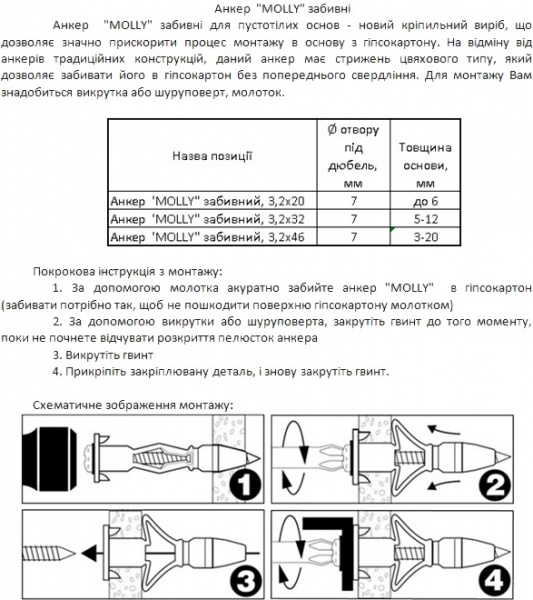 Анкер "MOLLY" забивні

Анкер "MOLLY" забивні для пустотілих основ - новий кріпильний виріб, що дозволяє значно прискорити процес монтажу в основу з гіпсокартону. На відміну від анкерів традиційних конструкцій, даний анкер має стрижень цвяхового типу, який дозволяє забивати його в гіпсокартон без попереднього свердління. Для монтажу Вам знадобиться викрутка або шуруповерт, молоток.

| Назва позиції | Ø отвору під дюбель, мм | Товщина основи, мм |
|---|---|---|
| Анкер 'MOLLY" забивний, 3,2х20 | 7 | до 6 |
| Анкер 'MOLLY" забивний, 3,2х32 | 7 | 5-12 |
| Анкер 'MOLLY" забивний, 3,2х46 | 7 | 3-20 |

Покрокова інструкція з монтажу:

1. За допомогою молотка акуратно забийте анкер "MOLLY" в гіпсокартон (забивати потрібно так, щоб не пошкодити поверхню гіпсокартону молотком)

2. За допомогою викрутки або шуруповерта, закрутіть гвинт до того моменту, поки не почнете відчувати розкриття пелюсток анкера

3. Викрутіть гвинт

4. Прикріпіть закріплювану деталь, і знову закрутіть гвинт.

Схематичне зображення монтажу:

1

2

3

4